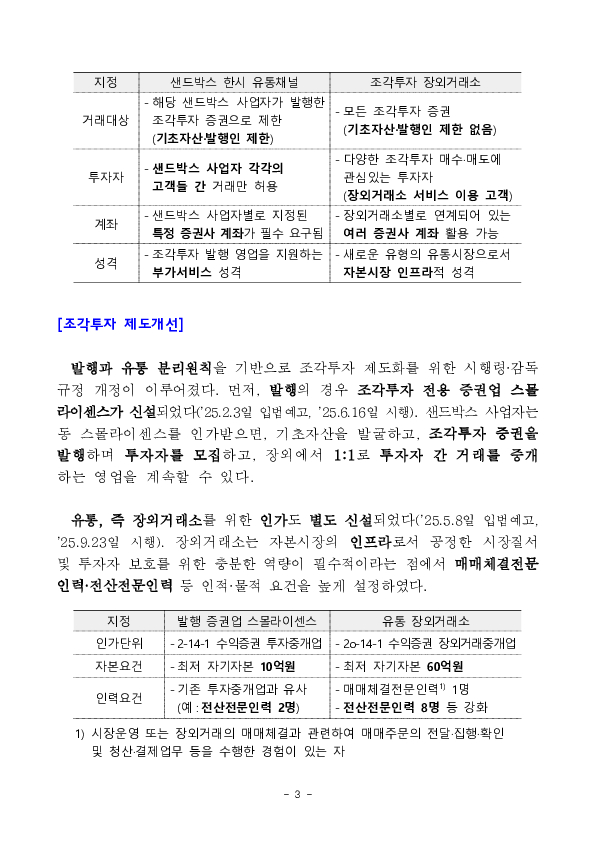 | 지정 | 샌드박스 한시 유통채널 | 조각투자 장외거래소 |
|---|---|---|
| 거래대상 | - 해당 샌드박스 사업자가 발행한 조각투자 증권으로 제한 (기초자산·발행인 제한) | - 모든 조각투자 증권 (기초자산·발행인 제한 없음) |
| 투자자 | - 샌드박스 사업자 각각의 고객들 간 거래만 허용 | - 다양한 조각투자 매수·매도에 관심있는 투자자 (장외거래소 서비스 이용 고객) |
| 계좌 | - 샌드박스 사업자별로 지정된 특정 증권사 계좌가 필수 요구됨 | - 장외거래소별로 연계되어 있는 여러 증권사 계좌 활용 가능 |
| 성격 | - 조각투자 발행 영업을 지원하는 부가서비스 성격 | - 새로운 유형의 유통시장으로서 자본시장 인프라적 성격 |

[조각투자 제도개선]

발행과 유통 분리원칙을 기반으로 조각투자 제도화를 위한 시행령·감독규정 개정이 이루어졌다. 먼저, 발행의 경우 조각투자 전용 증권업 스몰라이센스가 신설되었다('25.2.3일 입법예고, '25.6.16일 시행). 샌드박스 사업자는 동 스몰라이센스를 인가받으면, 기초자산을 발굴하고, 조각투자 증권을 발행하며 투자자를 모집하고, 장외에서 1:1로 투자자 간 거래를 중개하는 영업을 계속할 수 있다.

유통, 즉 장외거래소를 위한 인가도 별도 신설되었다('25.5.8일 입법예고, '25.9.23일 시행). 장외거래소는 자본시장의 인프라로서 공정한 시장질서 및 투자자 보호를 위한 충분한 역량이 필수적이라는 점에서 매매체결전문인력·전산전문인력 등 인적·물적 요건을 높게 설정하였다.

| 지정 | 발행 증권업 스몰라이센스 | 유통 장외거래소 |
|---|---|---|
| 인가단위 | - 2-14-1 수익증권 투자중개업 | - 2o-14-1 수익증권 장외거래중개업 |
| 자본요건 | - 최저 자기자본 10억원 | - 최저 자기자본 60억원 |
| 인력요건 | - 기존 투자중개업과 유사 (예 : 전산전문인력 2명) | - 매매체결전문인력$^{1)}$ 1명 - 전산전문인력 8명 등 강화 |

1) 시장운영 또는 장외거래의 매매체결과 관련하여 매매주문의 전달·집행·확인 및 청산·결제업무 등을 수행한 경험이 있는 자

- 3 -